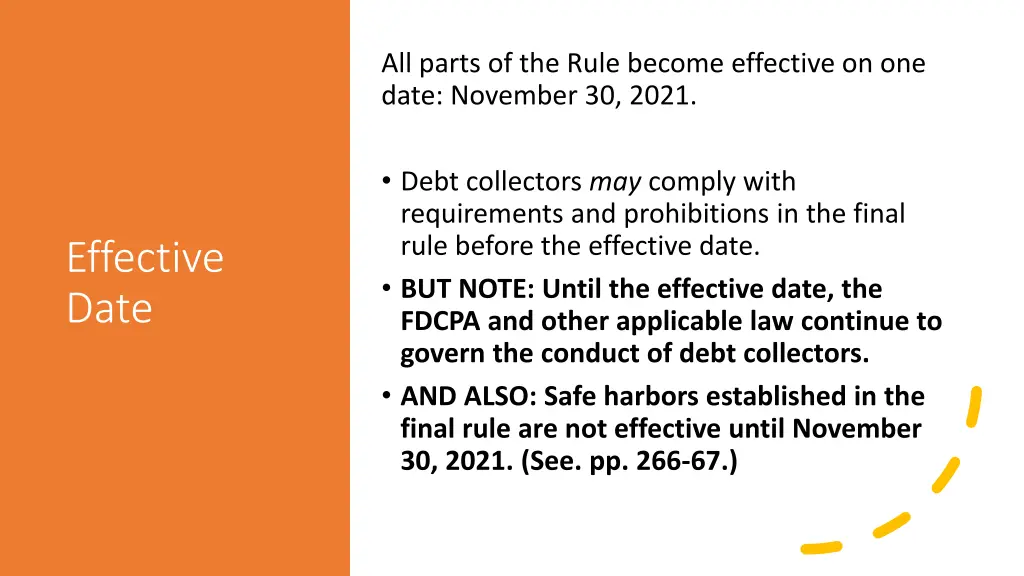 Effective Date

All parts of the Rule become effective on one date: November 30, 2021.

• Debt collectors may comply with requirements and prohibitions in the final rule before the effective date.
• BUT NOTE: Until the effective date, the FDCPA and other applicable law continue to govern the conduct of debt collectors.
• AND ALSO: Safe harbors established in the final rule are not effective until November 30, 2021. (See. pp. 266-67.)